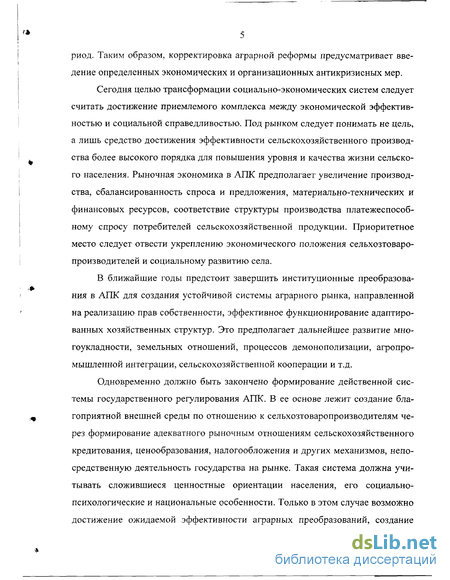 5

риод. Таким образом, корректировка аграрной реформы предусматривает введение определенных экономических и организационных антикризисных мер.

Сегодня целью трансформации социально-экономических систем следует считать достижение приемлемого комплекса между экономической эффективностью и социальной справедливостью. Под рынком следует понимать не цель, а лишь средство достижения эффективности сельскохозяйственного производства более высокого порядка для повышения уровня и качества жизни сельского населения. Рыночная экономика в АПК предполагает увеличение производства, сбалансированность спроса и предложения, материально-технических и финансовых ресурсов, соответствие структуры производства платежеспособному спросу потребителей сельскохозяйственной продукции. Приоритетное место следует отвести укреплению экономического положения сельхозтоваропроизводителей и социальному развитию села.

В ближайшие годы предстоит завершить институционные преобразования в АПК для создания устойчивой системы аграрного рынка, направленной на реализацию прав собственности, эффективное функционирование адаптированных хозяйственных структур. Это предполагает дальнейшее развитие многоукладности, земельных отношений, процессов демонополизации, агропромышленной интеграции, сельскохозяйственной кооперации и т.д.

Одновременно должно быть закончено формирование действенной системы государственного регулирования АПК. В ее основе лежит создание благоприятной внешней среды по отношению к сельхозтоваропроизводителям через формирование адекватного рыночным отношениям сельскохозяйственного кредитования, ценообразования, налогообложения и других механизмов, непосредственную деятельность государства на рынке. Такая система должна учитывать сложившиеся ценностные ориентации населения, его социально-психологические и национальные особенности. Только в этом случае возможно достижение ожидаемой эффективности аграрных преобразований, создание

dsLib.net
библиотека диссертаций